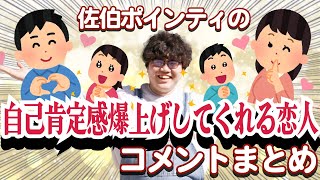 佐伯ポインティの

自己肯定感爆上げしてくれる恋人

コメントまとめ